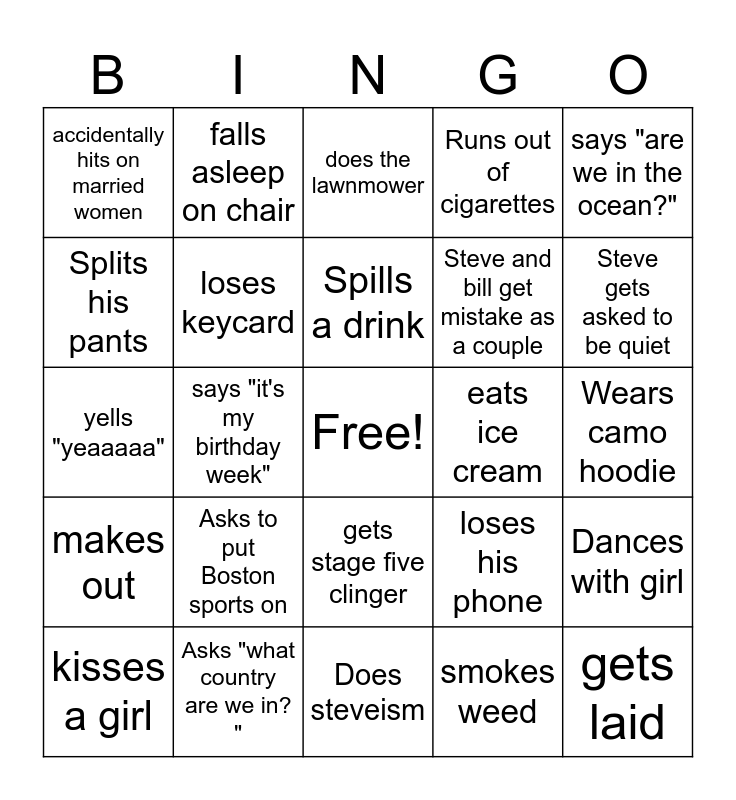 | B | I | N | G | O |
|---|---|---|---|---|
| accidentally hits on married women | falls asleep on chair | does the lawnmower | Runs out of cigarettes | says "are we in the ocean?" |
| Splits his pants | loses keycard | Spills a drink | Steve and bill get mistake as a couple | Steve gets asked to be quiet |
| yells "yeaaaaa" | says "it's my birthday week" | Free! | eats ice cream | Wears camo hoodie |
| makes out | Asks to put Boston sports on | gets stage five clinger | loses his phone | Dances with girl |
| kisses a girl | Asks "what country are we in? " | Does steveism | smokes weed | gets laid |